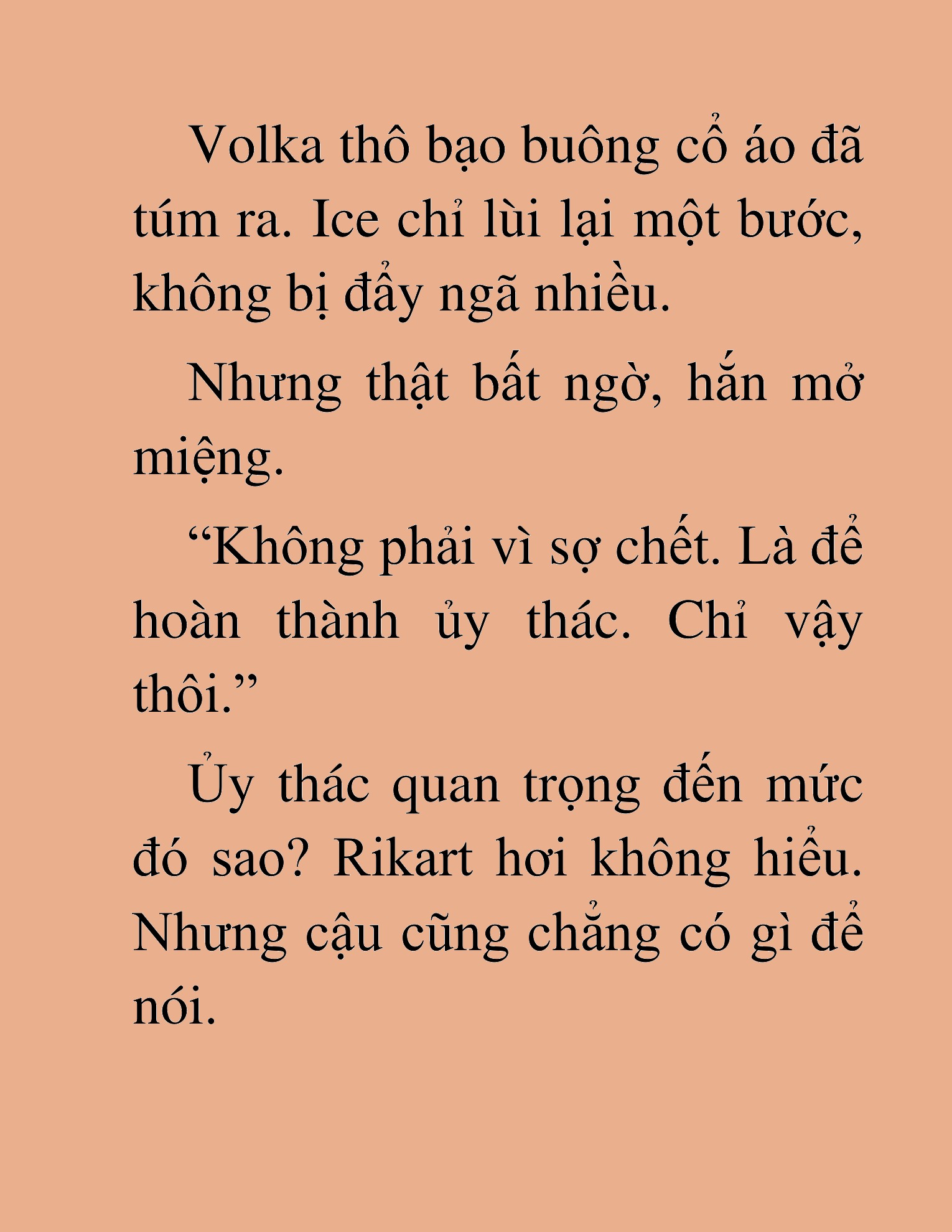 Volka thô bạo buông cổ áo đã túm ra. Ice chỉ lùi lại một bước, không bị đẩy ngã nhiều.

Nhưng thật bất ngờ, hắn mở miệng.

“Không phải vì sợ chết. Là để hoàn thành ủy thác. Chỉ vậy thôi.”

Ủy thác quan trọng đến mức đó sao? Rikart hơi không hiểu. Nhưng cậu cũng chẳng có gì để nói.